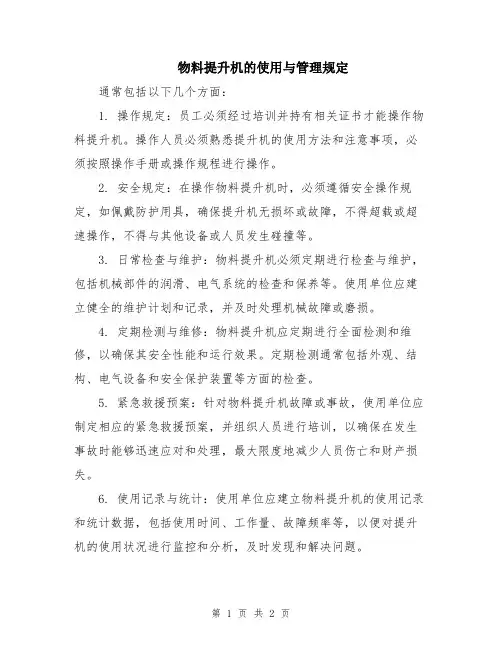 物料提升机的使用与管理规定

通常包括以下几个方面：

1. 操作规定：员工必须经过培训并持有相关证书才能操作物料提升机。操作人员必须熟悉提升机的使用方法和注意事项，必须按照操作手册或操作规程进行操作。

2. 安全规定：在操作物料提升机时，必须遵循安全操作规定，如佩戴防护用具，确保提升机无损坏或故障，不得超载或超速操作，不得与其他设备或人员发生碰撞等。

3. 日常检查与维护：物料提升机必须定期进行检查与维护，包括机械部件的润滑、电气系统的检查和保养等。使用单位应建立健全的维护计划和记录，并及时处理机械故障或磨损。

4. 定期检测与维修：物料提升机应定期进行全面检测和维修，以确保其安全性能和运行效果。定期检测通常包括外观、结构、电气设备和安全保护装置等方面的检查。

5. 紧急救援预案：针对物料提升机故障或事故，使用单位应制定相应的紧急救援预案，并组织人员进行培训，以确保在发生事故时能够迅速应对和处理，最大限度地减少人员伤亡和财产损失。

6. 使用记录与统计：使用单位应建立物料提升机的使用记录和统计数据，包括使用时间、工作量、故障频率等，以便对提升机的使用状况进行监控和分析，及时发现和解决问题。

第 1 页 共 2 页